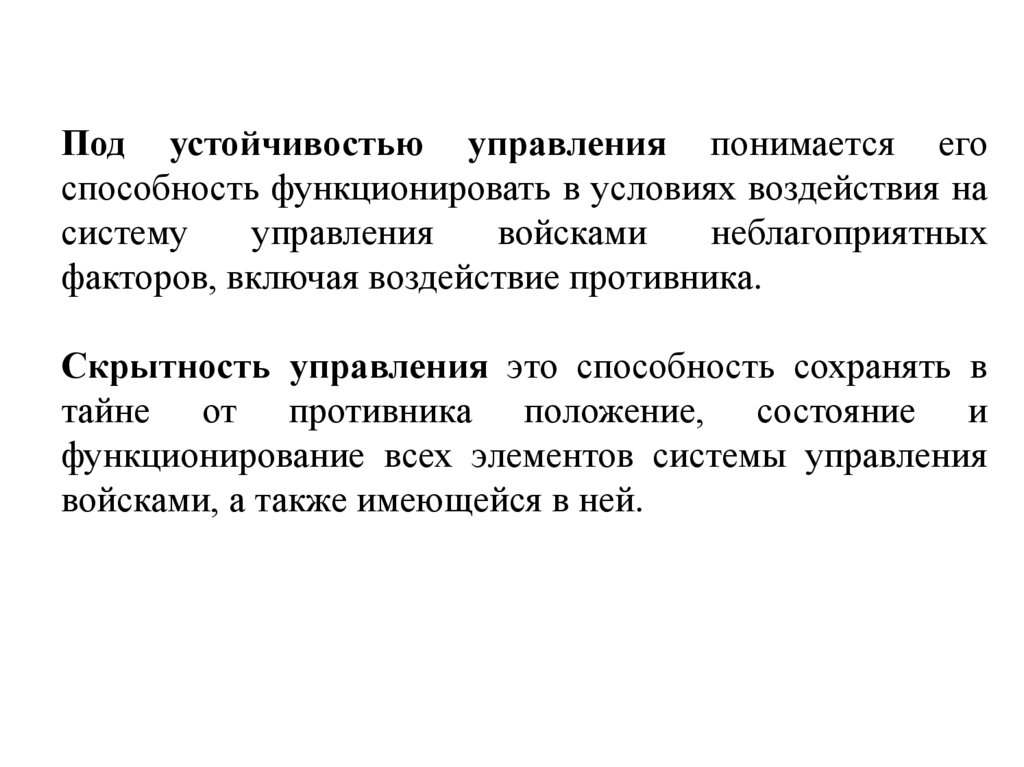 Под устойчивостью управления понимается его способность функционировать в условиях воздействия на систему управления войсками неблагоприятных факторов, включая воздействие противника.

Скрытность управления это способность сохранять в тайне от противника положение, состояние и функционирование всех элементов системы управления войсками, а также имеющейся в ней.